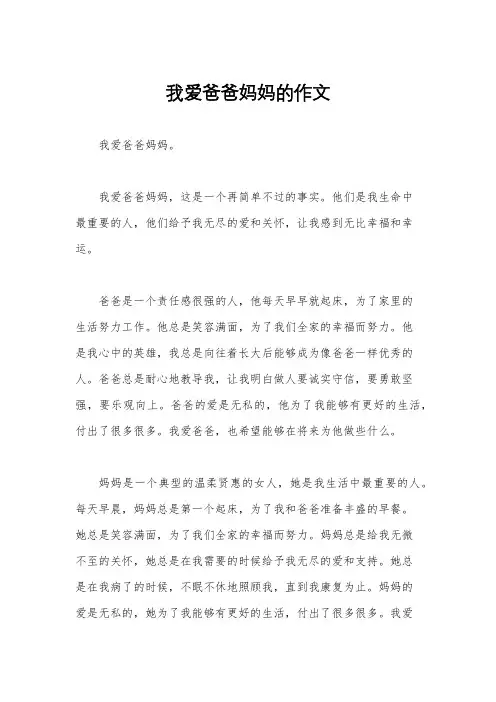 我爱爸爸妈妈的作文

我爱爸爸妈妈。

我爱爸爸妈妈，这是一个再简单不过的事实。他们是我生命中最重要的人，他们给予我无尽的爱和关怀，让我感到无比幸福和幸运。

爸爸是一个责任感很强的人，他每天早早就起床，为了家里的生活努力工作。他总是笑容满面，为了我们全家的幸福而努力。他是我心中的英雄，我总是向往着长大后能够成为像爸爸一样优秀的人。爸爸总是耐心地教导我，让我明白做人要诚实守信，要勇敢坚强，要乐观向上。爸爸的爱是无私的，他为了我能够有更好的生活，付出了很多很多。我爱爸爸，也希望能够在将来为他做些什么。

妈妈是一个典型的温柔贤惠的女人，她是我生活中最重要的人。每天早晨，妈妈总是第一个起床，为了我和爸爸准备丰盛的早餐。她总是笑容满面，为了我们全家的幸福而努力。妈妈总是给我无微不至的关怀，她总是在我需要的时候给予我无尽的爱和支持。她总是在我病了的时候，不眠不休地照顾我，直到我康复为止。妈妈的爱是无私的，她为了我能够有更好的生活，付出了很多很多。我爱